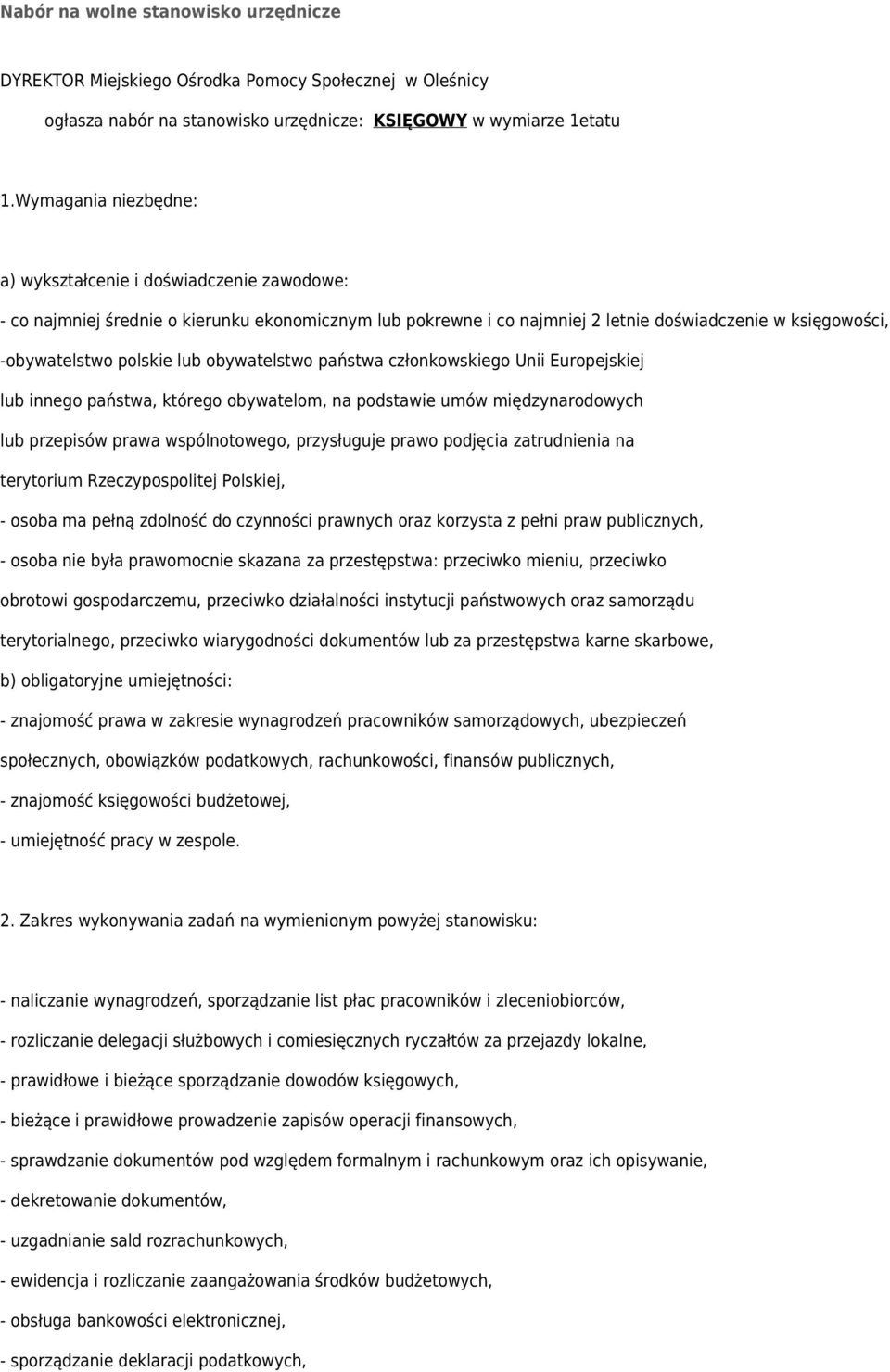 Nabór na wolne stanowisko urzędnicze

DYREKTOR Miejskiego Ośrodka Pomocy Społecznej w Oleśnicy

ogłasza nabór na stanowisko urzędnicze: KSIĘGOWY w wymiarze 1etatu

1.Wymagania niezbędne:

a) wykształcenie i doświadczenie zawodowe:

- co najmniej średnie o kierunku ekonomicznym lub pokrewne i co najmniej 2 letnie doświadczenie w księgowości,

-obywatelstwo polskie lub obywatelstwo państwa członkowskiego Unii Europejskiej lub innego państwa, którego obywatelom, na podstawie umów międzynarodowych lub przepisów prawa wspólnotowego, przysługuje prawo podjęcia zatrudnienia na terytorium Rzeczypospolitej Polskiej,

- osoba ma pełną zdolność do czynności prawnych oraz korzysta z pełni praw publicznych,

- osoba nie była prawomocnie skazana za przestępstwa: przeciwko mieniu, przeciwko obrotowi gospodarczemu, przeciwko działalności instytucji państwowych oraz samorządu terytorialnego, przeciwko wiarygodności dokumentów lub za przestępstwa karne skarbowe,

b) obligatoryjne umiejętności:

- znajomość prawa w zakresie wynagrodzeń pracowników samorządowych, ubezpieczeń społecznych, obowiązków podatkowych, rachunkowości, finansów publicznych,

- znajomość księgowości budżetowej,

- umiejętność pracy w zespole.

2. Zakres wykonywania zadań na wymienionym powyżej stanowisku:

- naliczanie wynagrodzeń, sporządzanie list płac pracowników i zleceniobiorców,

- rozliczanie delegacji służbowych i comiesięcznych ryczałtów za przejazdy lokalne,

- prawidłowe i bieżące sporządzanie dowodów księgowych,

- bieżące i prawidłowe prowadzenie zapisów operacji finansowych,

- sprawdzanie dokumentów pod względem formalnym i rachunkowym oraz ich opisywanie,

- dekretowanie dokumentów,

- uzgadnianie sald rozrachunkowych,

- ewidencja i rozliczanie zaangażowania środków budżetowych,

- obsługa bankowości elektronicznej,

- sporządzanie deklaracji podatkowych,